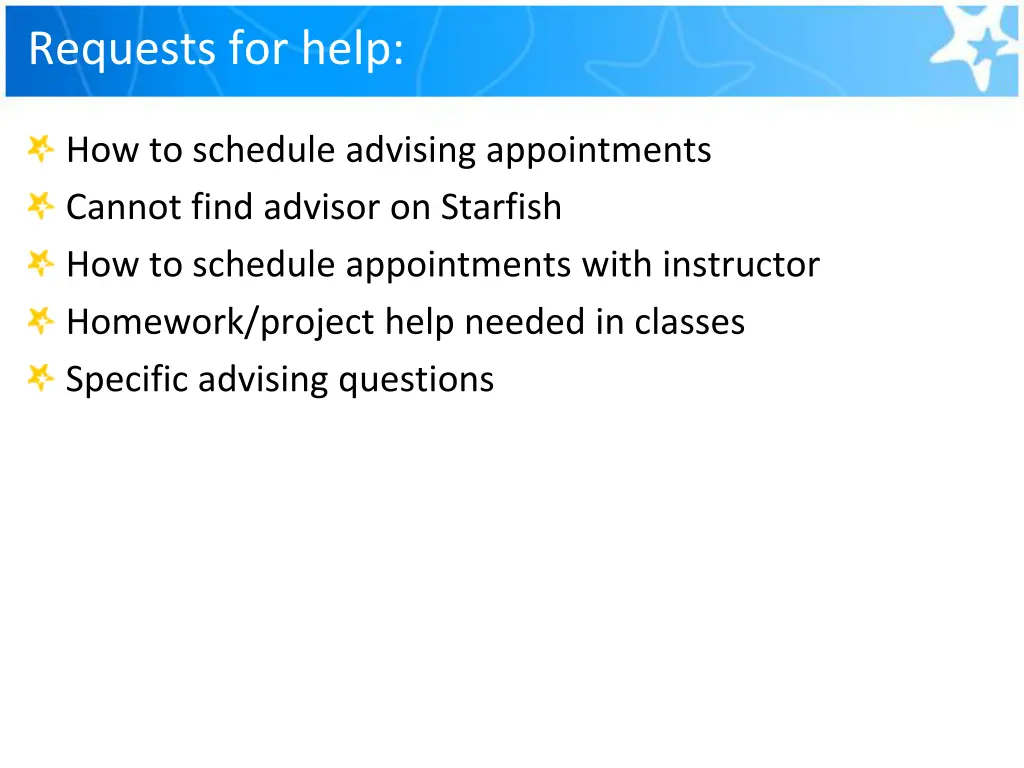 Requests for help:

How to schedule advising appointments
Cannot find advisor on Starfish
How to schedule appointments with instructor
Homework/project help needed in classes
Specific advising questions